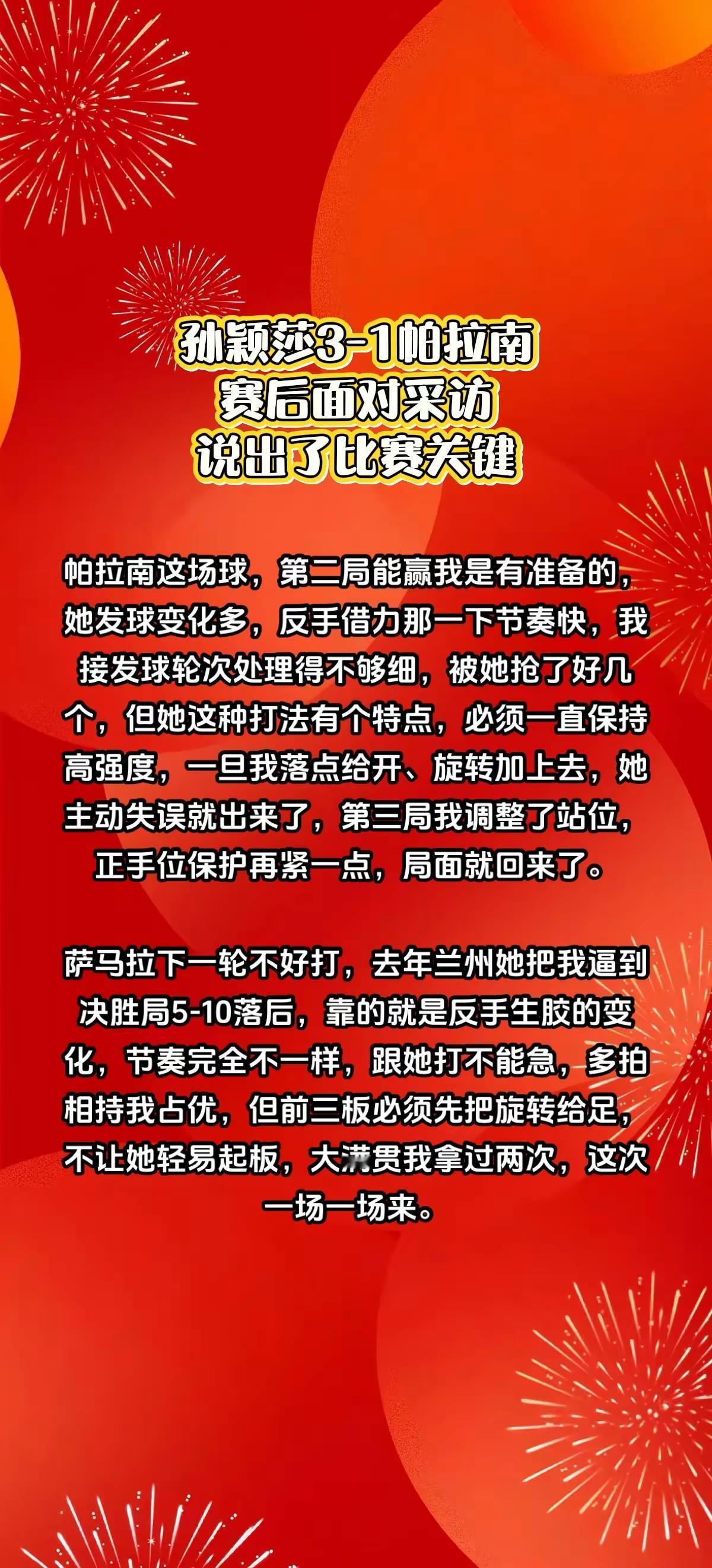 孙颖莎3-1帕拉南
赛后面对采访
说出了比赛关键

帕拉南这场球，第二局能赢我是有准备的，她发球变化多，反手借力那一下节奏快，我接发球轮次处理得不够细，被她抢了好几个，但她这种打法有个特点，必须一直保持高强度，一旦我落点给开、旋转加上去，她主动失误就出来了，第三局我调整了站位，正手位保护再紧一点，局面就回来了。

萨马拉下一轮不好打，去年兰州她把我逼到决胜局5-10落后，靠的就是反手生胶的变化，节奏完全不一样，跟她打不能急，多拍相持我占优，但前三板必须先把旋转给足，不让她轻易起板，大满贯我拿过两次，这次一场一场来。